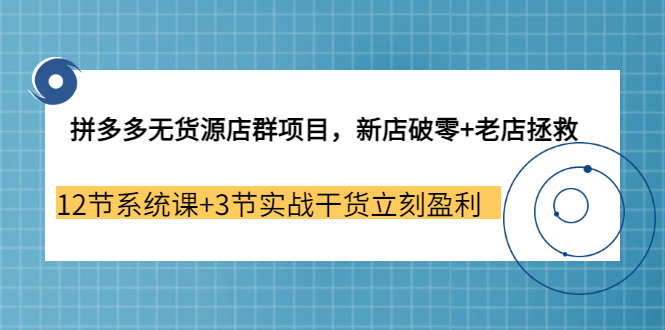 拼多多无货源店群项目，新店破零+老店拯救

12节系统课+3节实战干货立刻盈利